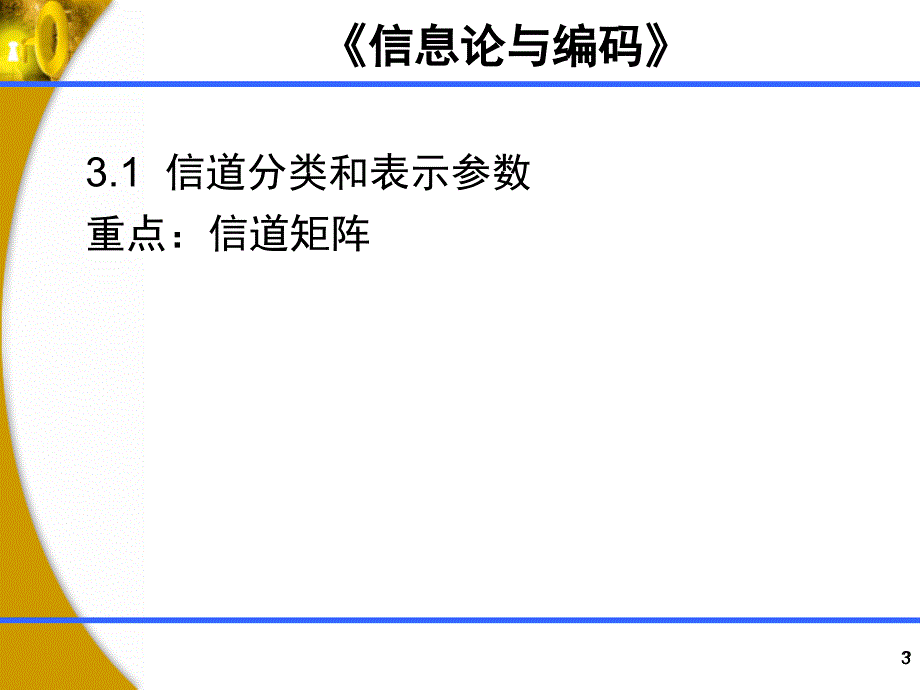 《信息论与编码》

3.1 信道分类和表示参数
重点：信道矩阵

3